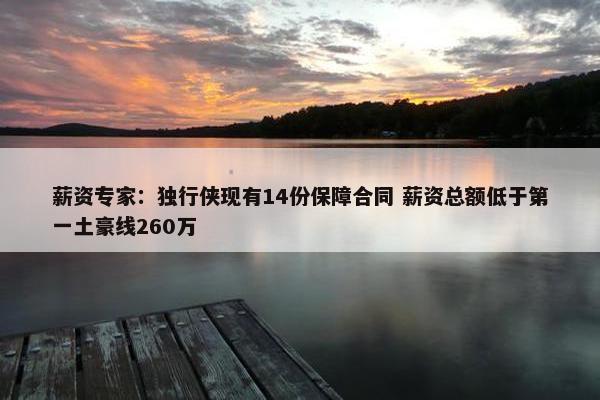 薪资专家：独行侠现有14份保障合同 薪资总额低于第一土豪线260万